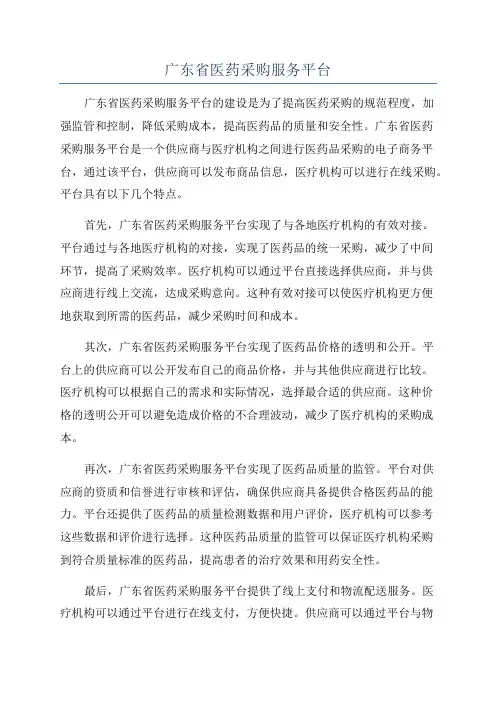 广东省医药采购服务平台

广东省医药采购服务平台的建设是为了提高医药采购的规范程度，加强监管和控制，降低采购成本，提高医药品的质量和安全性。广东省医药采购服务平台是一个供应商与医疗机构之间进行医药品采购的电子商务平台，通过该平台，供应商可以发布商品信息，医疗机构可以进行在线采购。平台具有以下几个特点。

首先，广东省医药采购服务平台实现了与各地医疗机构的有效对接。平台通过与各地医疗机构的对接，实现了医药品的统一采购，减少了中间环节，提高了采购效率。医疗机构可以通过平台直接选择供应商，并与供应商进行线上交流，达成采购意向。这种有效对接可以使医疗机构更方便地获取到所需的医药品，减少采购时间和成本。

其次，广东省医药采购服务平台实现了医药品价格的透明和公开。平台上的供应商可以公开发布自己的商品价格，并与其他供应商进行比较。医疗机构可以根据自己的需求和实际情况，选择最合适的供应商。这种价格的透明公开可以避免造成价格的不合理波动，减少了医疗机构的采购成本。

再次，广东省医药采购服务平台实现了医药品质量的监管。平台对供应商的资质和信誉进行审核和评估，确保供应商具备提供合格医药品的能力。平台还提供了医药品的质量检测数据和用户评价，医疗机构可以参考这些数据和评价进行选择。这种医药品质量的监管可以保证医疗机构采购到符合质量标准的医药品，提高患者的治疗效果和用药安全性。

最后，广东省医药采购服务平台提供了线上支付和物流配送服务。医疗机构可以通过平台进行在线支付，方便快捷。供应商可以通过平台与物